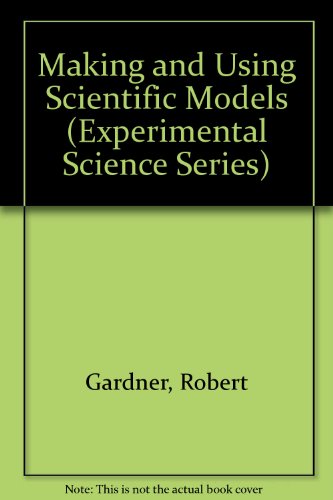 Making and Using Scientific Models (Experimental Science Series)

Gardner, Robert

Note: This is not the actual book cover